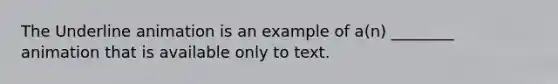 The Underline animation is an example of a(n) ________ animation that is available only to text.